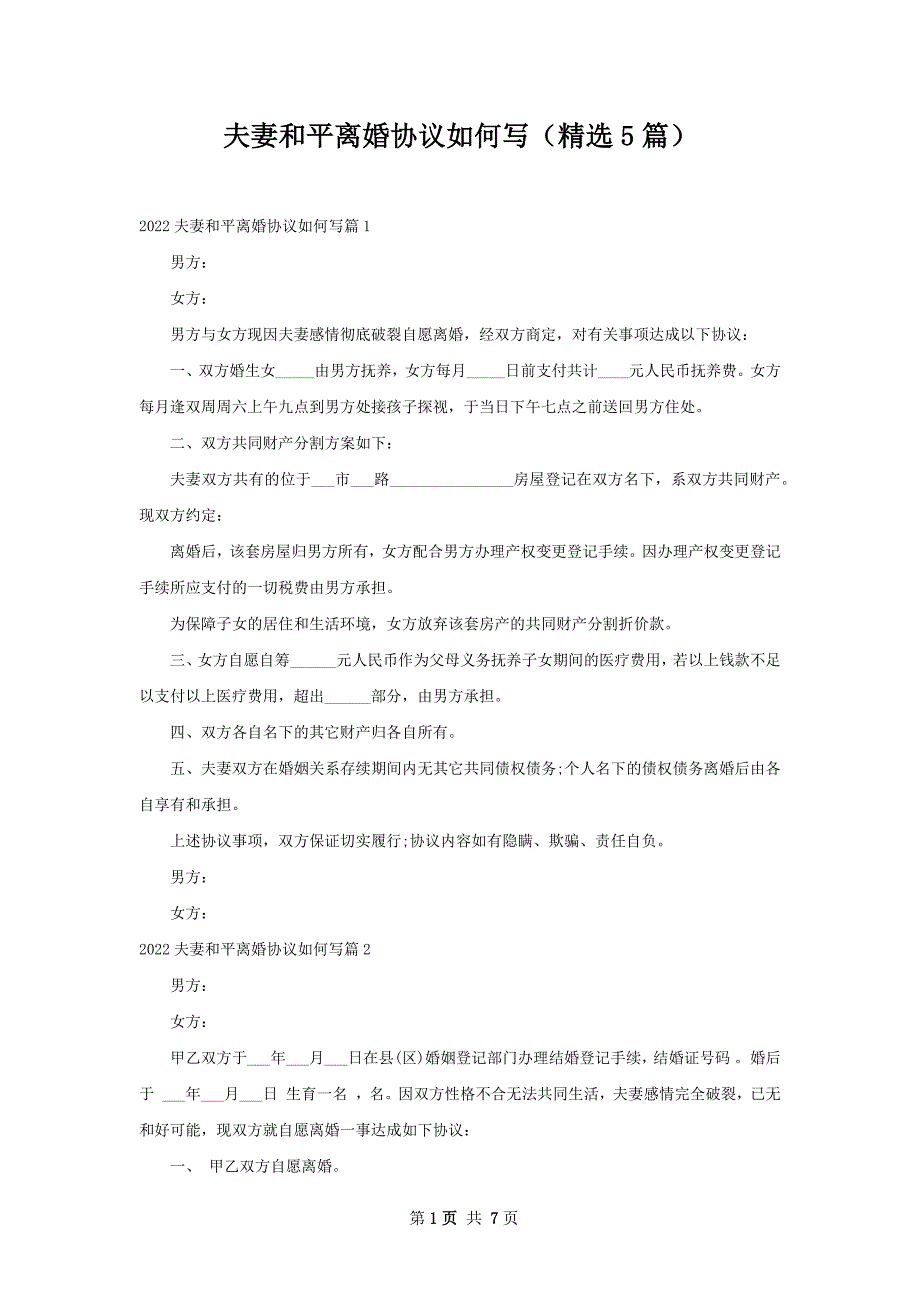 夫妻和平离婚协议如何写（精选5篇）

2022夫妻和平离婚协议如何写篇1

男方：

女方：

男方与女方现因夫妻感情彻底破裂自愿离婚，经双方商定，对有关事项达成以下协议：

一、双方婚生女_____由男方抚养，女方每月_____日前支付共计____元人民币抚养费。女方每月逢双周周六上午九点到男方处接孩子探视，于当日下午七点之前送回男方住处。

二、双方共同财产分割方案如下：

夫妻双方共有的位于___市___路________________房屋登记在双方名下，系双方共同财产。现双方约定：

离婚后，该套房屋归男方所有，女方配合男方办理产权变更登记手续。因办理产权变更登记手续所应支付的一切税费由男方承担。

为保障子女的居住和生活环境，女方放弃该套房产的共同财产分割折价款。

三、女方自愿自筹______元人民币作为父母义务抚养子女期间的医疗费用，若以上钱款不足以支付以上医疗费用，超出______部分，由男方承担。

四、双方各自名下的其它财产归各自所有。

五、夫妻双方在婚姻关系存续期间内无其它共同债权债务;个人名下的债权债务离婚后由各自享有和承担。

上述协议事项，双方保证切实履行;协议内容如有隐瞒、欺骗、责任自负。

男方：

女方：

2022夫妻和平离婚协议如何写篇2

男方：

女方：

甲乙双方于___年___月___日在县(区)婚姻登记部门办理结婚登记手续，结婚证号码 。婚后于 ___年___月___日 生育一名 ，名。因双方性格不合无法共同生活，夫妻感情完全破裂，已无和好可能，现双方就自愿离婚一事达成如下协议：

一、 甲乙双方自愿离婚。

第1页 共7页